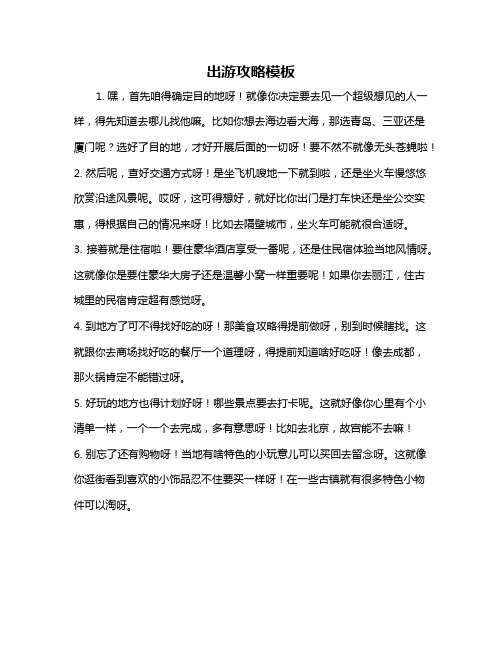 出游攻略模板

1. 嘿，首先咱得确定目的地呀！就像你决定要去见一个超级想见的人一样，得先知道去哪儿找他嘛。比如你想去海边看大海，那选青岛、三亚还是厦门呢？选好了目的地，才好开展后面的一切呀！要不然不就像无头苍蝇啦！

2. 然后呢，查好交通方式呀！是坐飞机嗖地一下就到啦，还是坐火车慢悠悠欣赏沿途风景呢。哎呀，这可得想好，就好比你出门是打车快还是坐公交实惠，得根据自己的情况来呀！比如去隔壁城市，坐火车可能就很合适呀。

3. 接着就是住宿啦！要住豪华酒店享受一番呢，还是住民宿体验当地风情呀。这就像你是要住豪华大房子还是温馨小窝一样重要呢！如果你去丽江，住古城里的民宿肯定超有感觉呀。

4. 到地方了可不得找好吃的呀！那美食攻略得提前做呀，别到时候瞎找。这就跟你去商场找好吃的餐厅一个道理呀，得提前知道啥好吃呀！像去成都，那火锅肯定不能错过呀。

5. 好玩的地方也得计划好呀！哪些景点要去打卡呢。这就好像你心里有个小清单一样，一个一个去完成，多有意思呀！比如去北京，故宫能不去嘛！

6. 别忘了还有购物呀！当地有啥特色的小玩意儿可以买回去留念呀。这就像你逛街看到喜欢的小饰品忍不住要买一样呀！在一些古镇就有很多特色小物件可以淘呀。